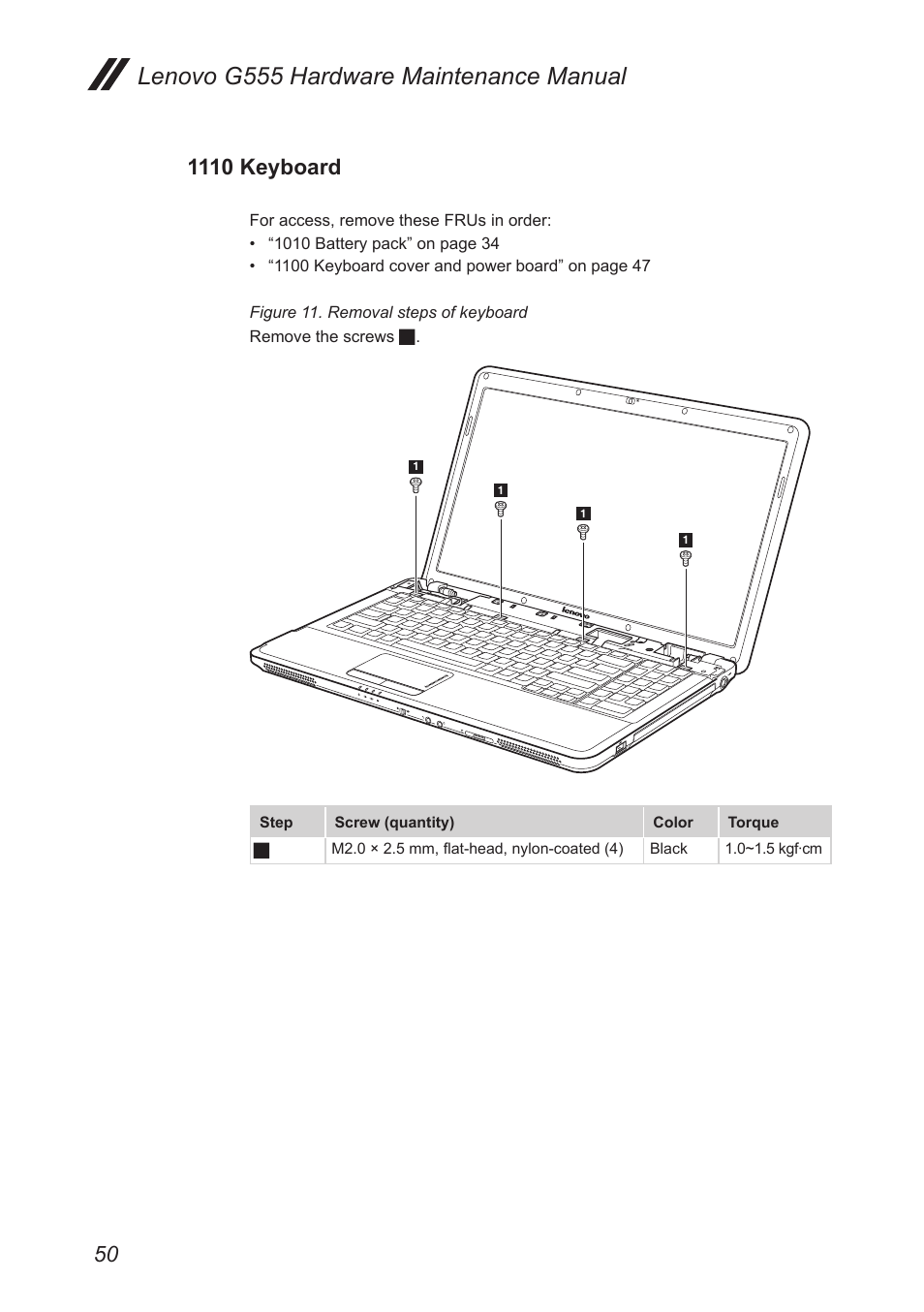 Lenovo G555 Hardware Maintenance Manual

1110 Keyboard

For access, remove these FRUs in order:
• “1010 Battery pack” on page 34
• “1100 Keyboard cover and power board” on page 47

Figure 11. Removal steps of keyboard
Remove the screws ■.

1

1

1

1

lenovo

| Step | Screw (quantity) | Color | Torque |
|---|---|---|---|
| ■ | M2.0 × 2.5 mm, flat-head, nylon-coated (4) | Black | 1.0~1.5 kgf·cm |

50